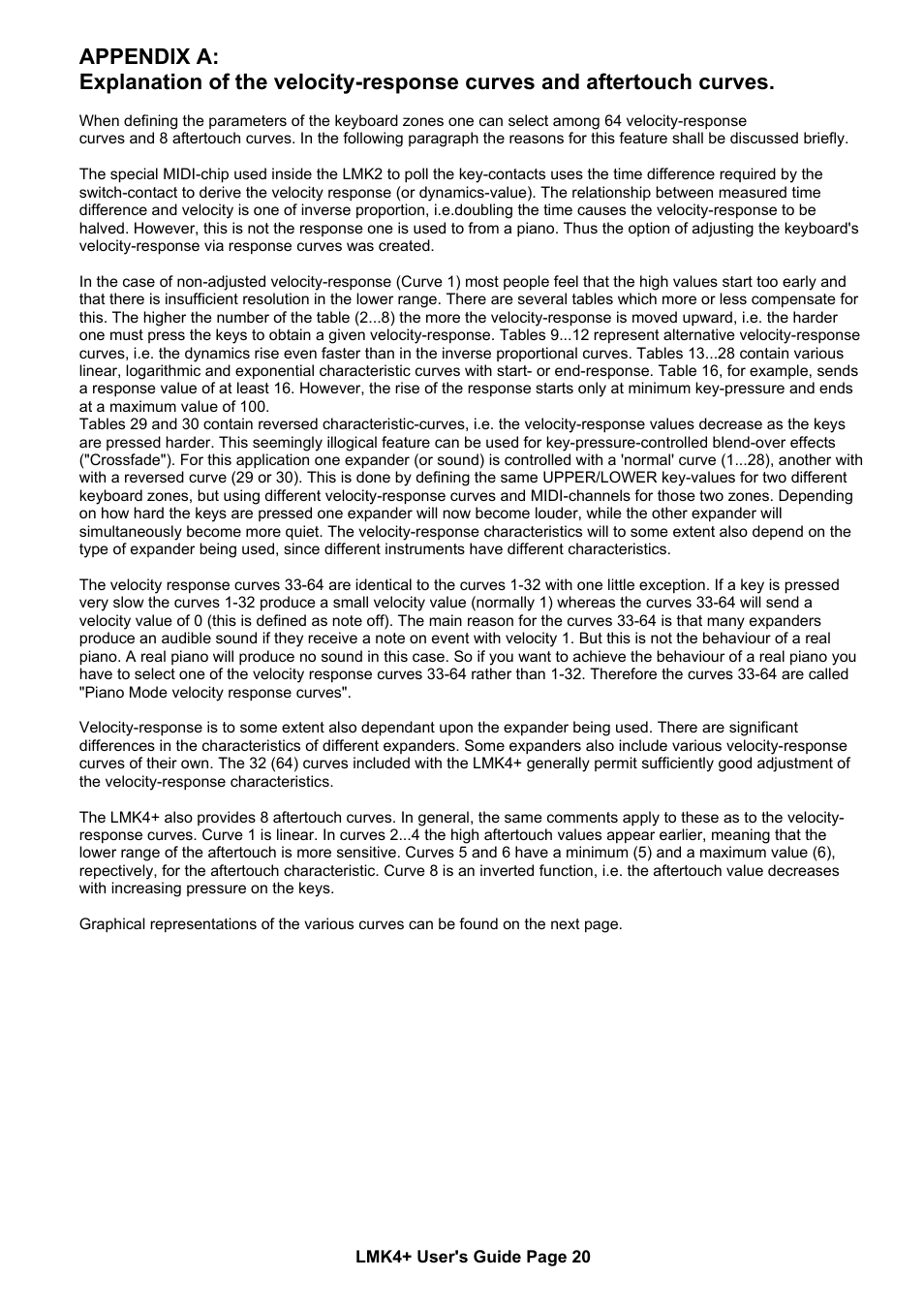 APPENDIX A:
Explanation of the velocity-response curves and aftertouch curves.

When defining the parameters of the keyboard zones one can select among 64 velocity-response curves and 8 aftertouch curves. In the following paragraph the reasons for this feature shall be discussed briefly.

The special MIDI-chip used inside the LMK2 to poll the key-contacts uses the time difference required by the switch-contact to derive the velocity response (or dynamics-value). The relationship between measured time difference and velocity is one of inverse proportion, i.e.doubling the time causes the velocity-response to be halved. However, this is not the response one is used to from a piano. Thus the option of adjusting the keyboard's velocity-response via response curves was created.

In the case of non-adjusted velocity-response (Curve 1) most people feel that the high values start too early and that there is insufficient resolution in the lower range. There are several tables which more or less compensate for this. The higher the number of the table (2...8) the more the velocity-response is moved upward, i.e. the harder one must press the keys to obtain a given velocity-response. Tables 9...12 represent alternative velocity-response curves, i.e. the dynamics rise even faster than in the inverse proportional curves. Tables 13...28 contain various linear, logarithmic and exponential characteristic curves with start- or end-response. Table 16, for example, sends a response value of at least 16. However, the rise of the response starts only at minimum key-pressure and ends at a maximum value of 100.
Tables 29 and 30 contain reversed characteristic-curves, i.e. the velocity-response values decrease as the keys are pressed harder. This seemingly illogical feature can be used for key-pressure-controlled blend-over effects ("Crossfade"). For this application one expander (or sound) is controlled with a 'normal' curve (1...28), another with with a reversed curve (29 or 30). This is done by defining the same UPPER/LOWER key-values for two different keyboard zones, but using different velocity-response curves and MIDI-channels for those two zones. Depending on how hard the keys are pressed one expander will now become louder, while the other expander will simultaneously become more quiet. The velocity-response characteristics will to some extent also depend on the type of expander being used, since different instruments have different characteristics.

The velocity response curves 33-64 are identical to the curves 1-32 with one little exception. If a key is pressed very slow the curves 1-32 produce a small velocity value (normally 1) whereas the curves 33-64 will send a velocity value of 0 (this is defined as note off). The main reason for the curves 33-64 is that many expanders produce an audible sound if they receive a note on event with velocity 1. But this is not the behaviour of a real piano. A real piano will produce no sound in this case. So if you want to achieve the behaviour of a real piano you have to select one of the velocity response curves 33-64 rather than 1-32. Therefore the curves 33-64 are called "Piano Mode velocity response curves".

Velocity-response is to some extent also dependant upon the expander being used. There are significant differences in the characteristics of different expanders. Some expanders also include various velocity-response curves of their own. The 32 (64) curves included with the LMK4+ generally permit sufficiently good adjustment of the velocity-response characteristics.

The LMK4+ also provides 8 aftertouch curves. In general, the same comments apply to these as to the velocity-response curves. Curve 1 is linear. In curves 2...4 the high aftertouch values appear earlier, meaning that the lower range of the aftertouch is more sensitive. Curves 5 and 6 have a minimum (5) and a maximum value (6), repectively, for the aftertouch characteristic. Curve 8 is an inverted function, i.e. the aftertouch value decreases with increasing pressure on the keys.

Graphical representations of the various curves can be found on the next page.

LMK4+ User's Guide Page 20